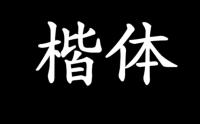 楷体